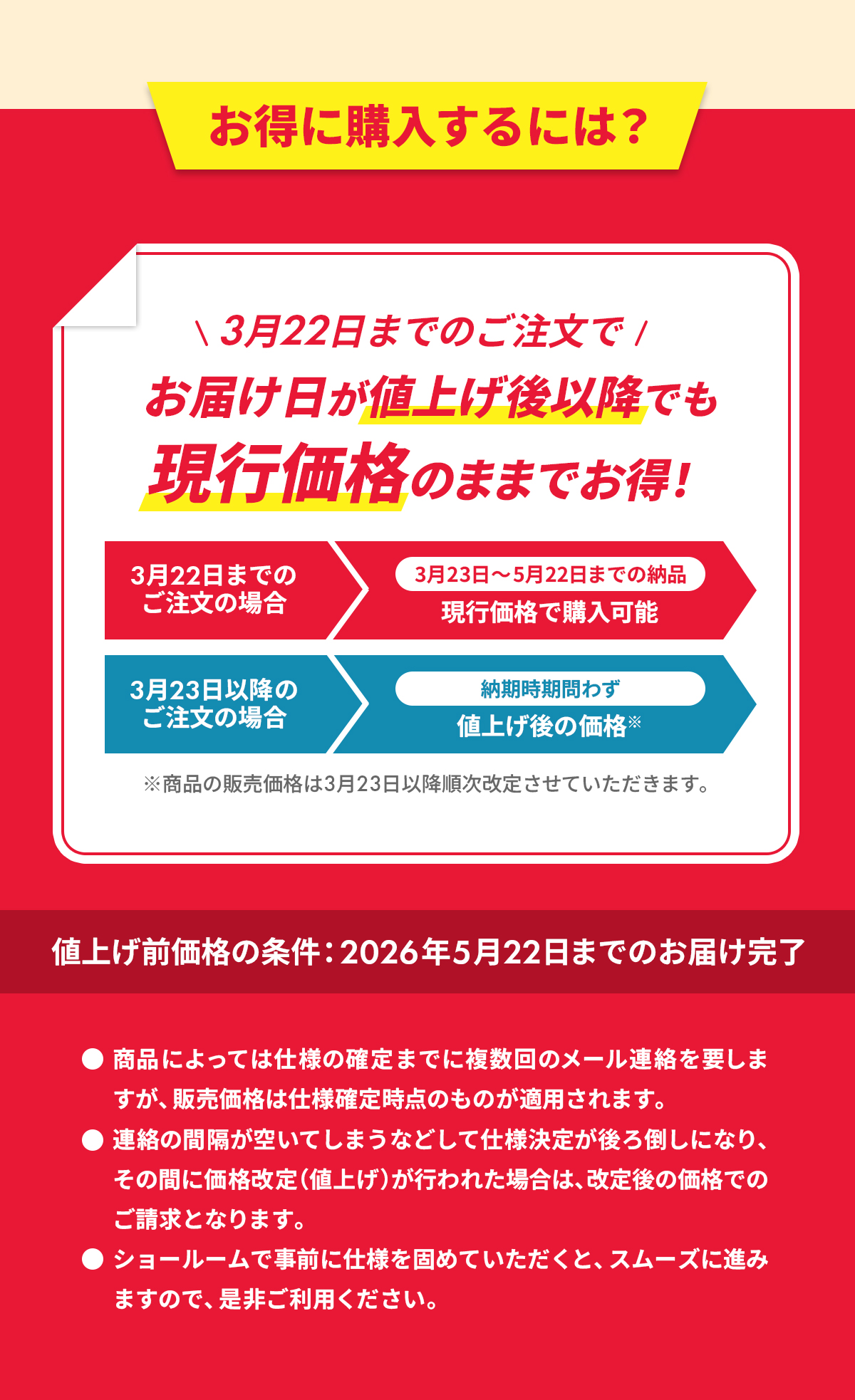 お得に購入するには?

\ 3月22日までのご注文で /

お届け日が値上げ後以降でも

現行価格のままでお得!

3月22日までのご注文の場合

3月23日～5月22日までの納品

現行価格で購入可能

3月23日以降のご注文の場合

納期時期問わず

値上げ後の価格※

※商品の販売価格は3月23日以降順次改定させていただきます。

値上げ前価格の条件:2026年5月22日までのお届け完了

● 商品によっては仕様の確定までに複数回のメール連絡を要しますが、販売価格は仕様確定時点のものが適用されます。

● 連絡の間隔が空いてしまうなどして仕様決定が後ろ倒しになり、その間に価格改定(値上げ)が行われた場合は、改定後の価格でのご請求となります。

● ショールームで事前に仕様を固めていただくと、スムーズに進みますので、是非ご利用ください。